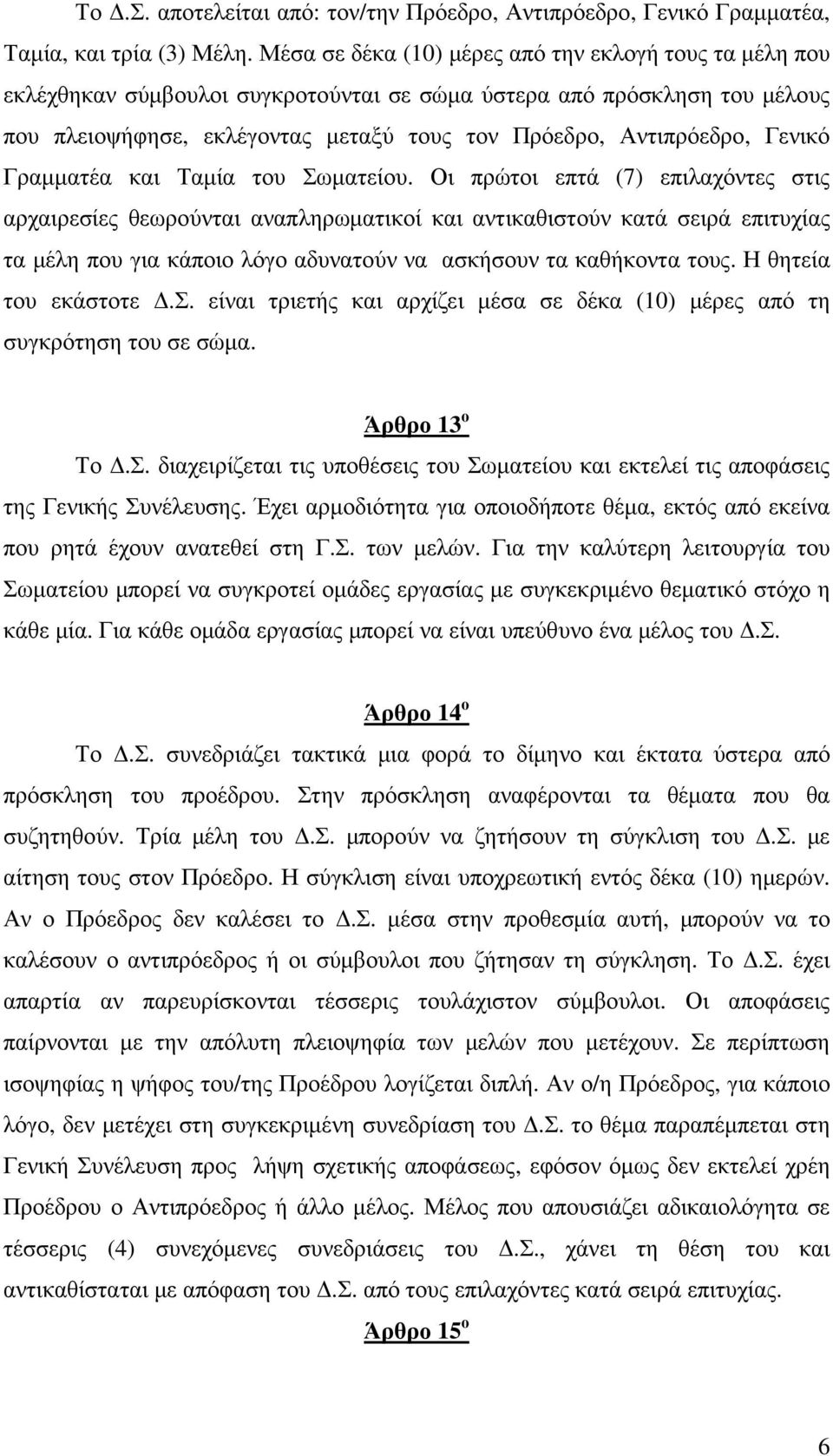 Το Δ.Σ. αποτελείται από: τον/την Πρόεδρο, Αντιπρόεδρο, Γενικό Γραμματέα, Ταμία, και τρία (3) Μέλη. Μέσα σε δέκα (10) μέρες από την εκλογή τους τα μέλη που εκλέχθηκαν σύμβουλοι συγκροτούνται σε σώμα ύστερα από πρόσκληση του μέλους που πλειοψήφησε, εκλέγοντας μεταξύ τους τον Πρόεδρο, Αντιπρόεδρο, Γενικό Γραμματέα και Ταμία του Σωματείου. Οι πρώτοι επτά (7) επιλαχόντες στις αρχαιρεσίες θεωρούνται αναπληρωματικοί και αντικαθιστούν κατά σειρά επιτυχίας τα μέλη που για κάποιο λόγο αδυνατούν να ασκήσουν τα καθήκοντα τους. Η θητεία του εκάστοτε Δ.Σ. είναι τριετής και αρχίζει μέσα σε δέκα (10) μέρες από τη συγκρότηση του σε σώμα.

Άρθρο 13$^{ο}$

Το Δ.Σ. διαχειρίζεται τις υποθέσεις του Σωματείου και εκτελεί τις αποφάσεις της Γενικής Συνέλευσης. Έχει αρμοδιότητα για οποιοδήποτε θέμα, εκτός από εκείνα που ρητά έχουν ανατεθεί στη Γ.Σ. των μελών. Για την καλύτερη λειτουργία του Σωματείου μπορεί να συγκροτεί ομάδες εργασίας με συγκεκριμένο θεματικό στόχο η κάθε μία. Για κάθε ομάδα εργασίας μπορεί να είναι υπεύθυνο ένα μέλος του Δ.Σ.

Άρθρο 14$^{ο}$

Το Δ.Σ. συνεδριάζει τακτικά μια φορά το δίμηνο και έκτατα ύστερα από πρόσκληση του προέδρου. Στην πρόσκληση αναφέρονται τα θέματα που θα συζητηθούν. Τρία μέλη του Δ.Σ. μπορούν να ζητήσουν τη σύγκλιση του Δ.Σ. με αίτηση τους στον Πρόεδρο. Η σύγκλιση είναι υποχρεωτική εντός δέκα (10) ημερών. Αν ο Πρόεδρος δεν καλέσει το Δ.Σ. μέσα στην προθεσμία αυτή, μπορούν να το καλέσουν ο αντιπρόεδρος ή οι σύμβουλοι που ζήτησαν τη σύγκληση. Το Δ.Σ. έχει απαρτία αν παρευρίσκονται τέσσερις τουλάχιστον σύμβουλοι. Οι αποφάσεις παίρνονται με την απόλυτη πλειοψηφία των μελών που μετέχουν. Σε περίπτωση ισοψηφίας η ψήφος του/της Προέδρου λογίζεται διπλή. Αν ο/η Πρόεδρος, για κάποιο λόγο, δεν μετέχει στη συγκεκριμένη συνεδρίαση του Δ.Σ. το θέμα παραπέμπεται στη Γενική Συνέλευση προς λήψη σχετικής αποφάσεως, εφόσον όμως δεν εκτελεί χρέη Προέδρου ο Αντιπρόεδρος ή άλλο μέλος. Μέλος που απουσιάζει αδικαιολόγητα σε τέσσερις (4) συνεχόμενες συνεδριάσεις του Δ.Σ., χάνει τη θέση του και αντικαθίσταται με απόφαση του Δ.Σ. από τους επιλαχόντες κατά σειρά επιτυχίας.

Άρθρο 15$^{ο}$

6